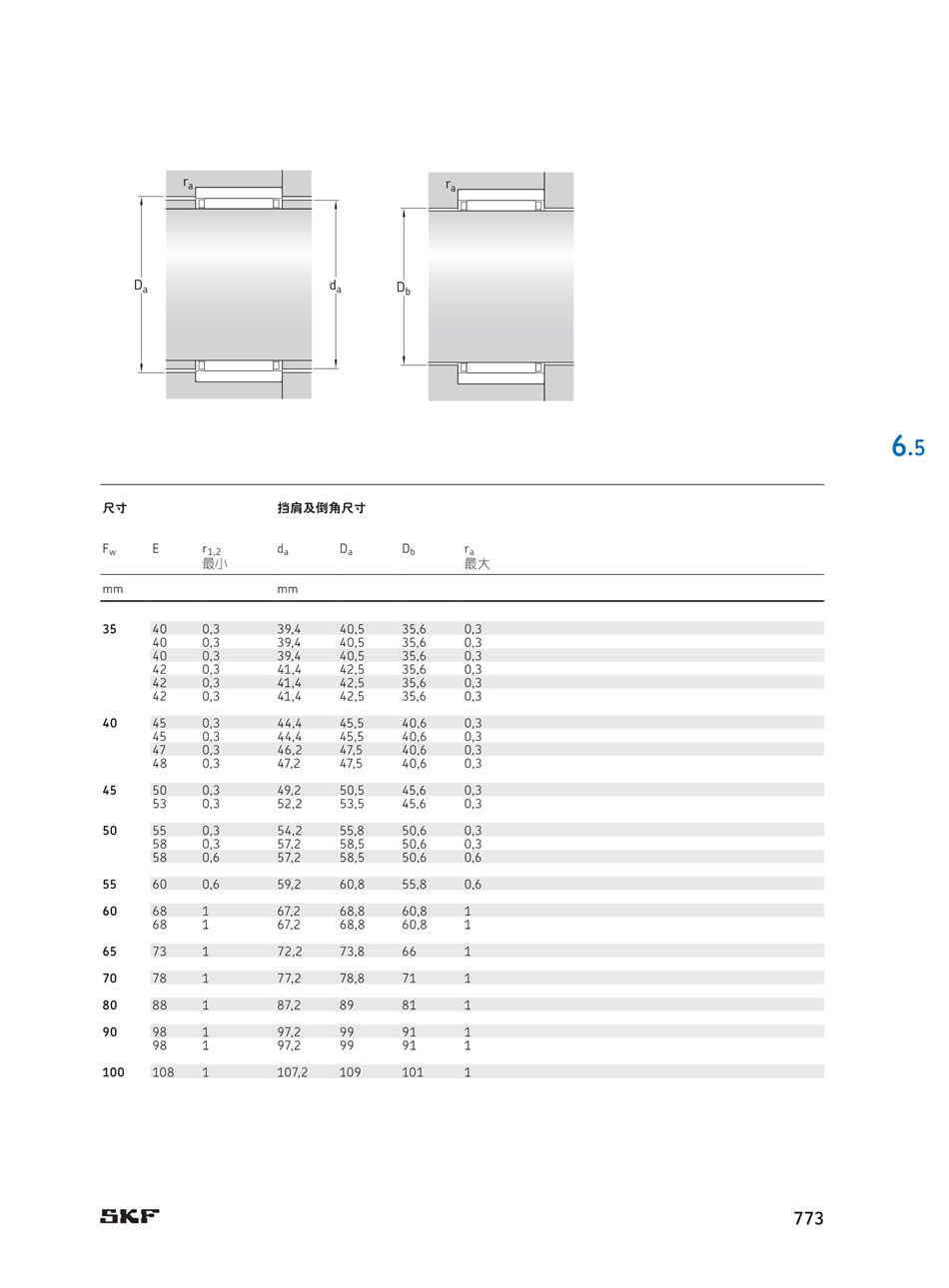 $r_a$

$D_a$

$d_a$

$r_a$

$D_b$

6.5

| 尺寸 | | | 挡肩及倒角尺寸 | | | |
|---|---|---|---|---|---|---|
| $F_w$ | E | $r_{1,2}$ 最小 | $d_a$ | $D_a$ | $D_b$ | $r_a$ 最大 |
| mm | | | mm | | | |
| 35 | 40 | 0,3 | 39,4 | 40,5 | 35,6 | 0,3 |
| | 40 | 0,3 | 39,4 | 40,5 | 35,6 | 0,3 |
| | 40 | 0,3 | 39,4 | 40,5 | 35,6 | 0,3 |
| | 42 | 0,3 | 41,4 | 42,5 | 35,6 | 0,3 |
| | 42 | 0,3 | 41,4 | 42,5 | 35,6 | 0,3 |
| | 42 | 0,3 | 41,4 | 42,5 | 35,6 | 0,3 |
| 40 | 45 | 0,3 | 44,4 | 45,5 | 40,6 | 0,3 |
| | 45 | 0,3 | 44,4 | 45,5 | 40,6 | 0,3 |
| | 47 | 0,3 | 46,2 | 47,5 | 40,6 | 0,3 |
| | 48 | 0,3 | 47,2 | 47,5 | 40,6 | 0,3 |
| 45 | 50 | 0,3 | 49,2 | 50,5 | 45,6 | 0,3 |
| | 53 | 0,3 | 52,2 | 53,5 | 45,6 | 0,3 |
| 50 | 55 | 0,3 | 54,2 | 55,8 | 50,6 | 0,3 |
| | 58 | 0,3 | 57,2 | 58,5 | 50,6 | 0,3 |
| | 58 | 0,6 | 57,2 | 58,5 | 50,6 | 0,6 |
| 55 | 60 | 0,6 | 59,2 | 60,8 | 55,8 | 0,6 |
| 60 | 68 | 1 | 67,2 | 68,8 | 60,8 | 1 |
| | 68 | 1 | 67,2 | 68,8 | 60,8 | 1 |
| 65 | 73 | 1 | 72,2 | 73,8 | 66 | 1 |
| 70 | 78 | 1 | 77,2 | 78,8 | 71 | 1 |
| 80 | 88 | 1 | 87,2 | 89 | 81 | 1 |
| 90 | 98 | 1 | 97,2 | 99 | 91 | 1 |
| | 98 | 1 | 97,2 | 99 | 91 | 1 |
| 100 | 108 | 1 | 107,2 | 109 | 101 | 1 |

SKF

773